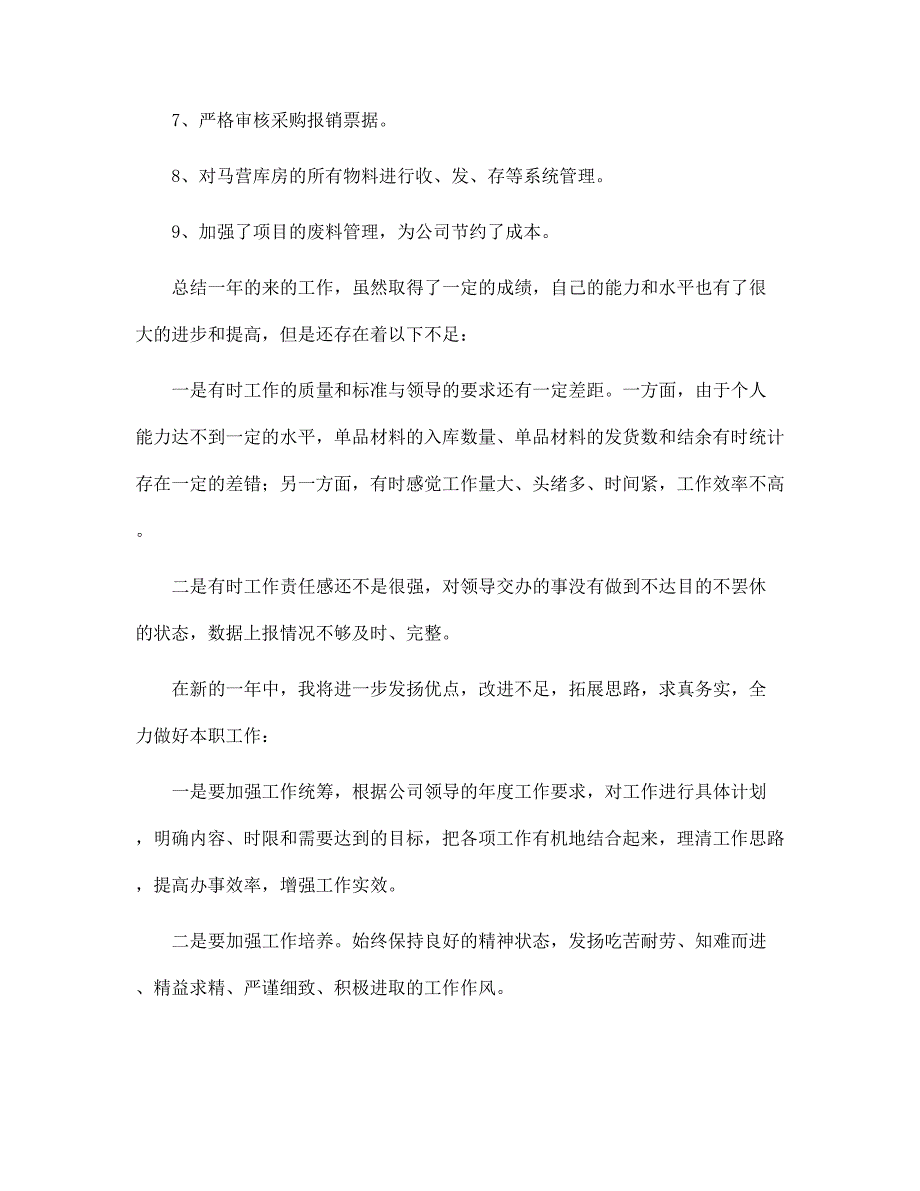 7、严格审核采购报销票据。

8、对马营库房的所有物料进行收、发、存等系统管理。

9、加强了项目的废料管理，为公司节约了成本。

总结一年的来的工作，虽然取得了一定的成绩，自己的能力和水平也有了很大的进步和提高，但是还存在着以下不足：

一是有时工作的质量和标准与领导的要求还有一定差距。一方面，由于个人能力达不到一定的水平，单品材料的入库数量、单品材料的发货数和结余有时统计存在一定的差错；另一方面，有时感觉工作量大、头绪多、时间紧，工作效率不高。

二是有时工作责任感还不是很强，对领导交办的事没有做到不达目的不罢休的状态，数据上报情况不够及时、完整。

在新的一年中，我将进一步发扬优点，改进不足，拓展思路，求真务实，全力做好本职工作：

一是要加强工作统筹，根据公司领导的年度工作要求，对工作进行具体计划，明确内容、时限和需要达到的目标，把各项工作有机地结合起来，理清工作思路，提高办事效率，增强工作实效。

二是要加强工作培养。始终保持良好的精神状态，发扬吃苦耐劳、知难而进、精益求精、严谨细致、积极进取的工作作风。